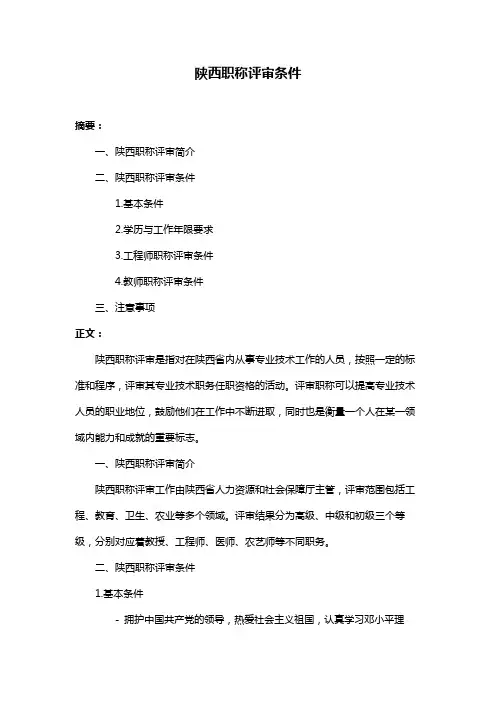 陕西职称评审条件

摘要：

一、陕西职称评审简介

二、陕西职称评审条件

1.基本条件

2.学历与工作年限要求

3.工程师职称评审条件

4.教师职称评审条件

三、注意事项

正文：

陕西职称评审是指对在陕西省内从事专业技术工作的人员，按照一定的标准和程序，评审其专业技术职务任职资格的活动。评审职称可以提高专业技术人员的职业地位，鼓励他们在工作中不断进取，同时也是衡量一个人在某一领域内能力和成就的重要标志。

一、陕西职称评审简介

陕西职称评审工作由陕西省人力资源和社会保障厅主管，评审范围包括工程、教育、卫生、农业等多个领域。评审结果分为高级、中级和初级三个等级，分别对应着教授、工程师、医师、农艺师等不同职务。

二、陕西职称评审条件

1.基本条件

- 拥护中国共产党的领导，热爱社会主义祖国，认真学习邓小平理